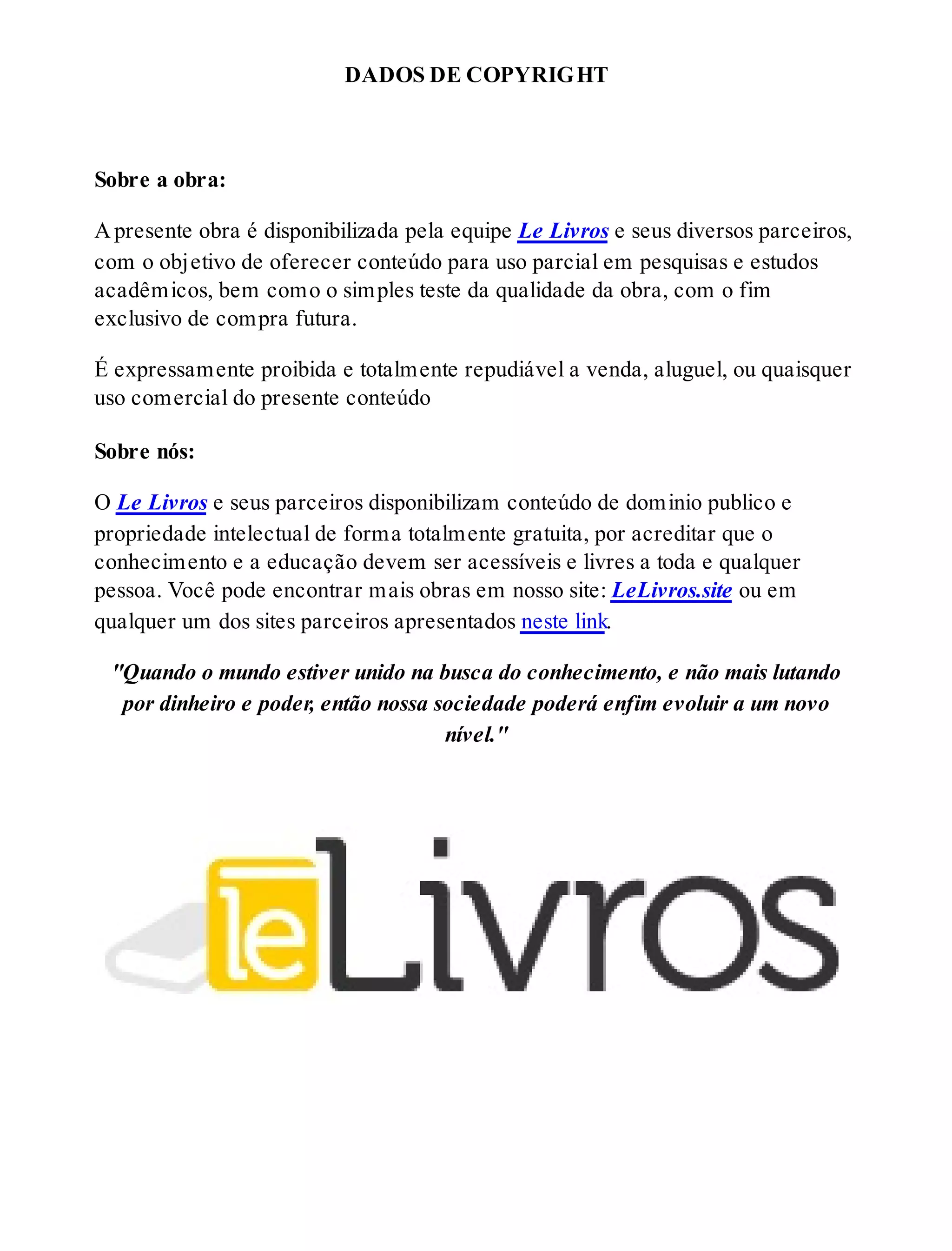 DADOS DE COPYRIGHT

Sobre a obra:

A presente obra é disponibilizada pela equipe Le Livros e seus diversos parceiros, com o objetivo de oferecer conteúdo para uso parcial em pesquisas e estudos acadêmicos, bem como o simples teste da qualidade da obra, com o fim exclusivo de compra futura.

É expressamente proibida e totalmente repudiável a venda, aluguel, ou quaisquer uso comercial do presente conteúdo

Sobre nós:

O Le Livros e seus parceiros disponibilizam conteúdo de dominio publico e propriedade intelectual de forma totalmente gratuita, por acreditar que o conhecimento e a educação devem ser acessíveis e livres a toda e qualquer pessoa. Você pode encontrar mais obras em nosso site: LeLivros.site ou em qualquer um dos sites parceiros apresentados neste link.

"Quando o mundo estiver unido na busca do conhecimento, e não mais lutando por dinheiro e poder, então nossa sociedade poderá enfim evoluir a um novo nível."

leLivros